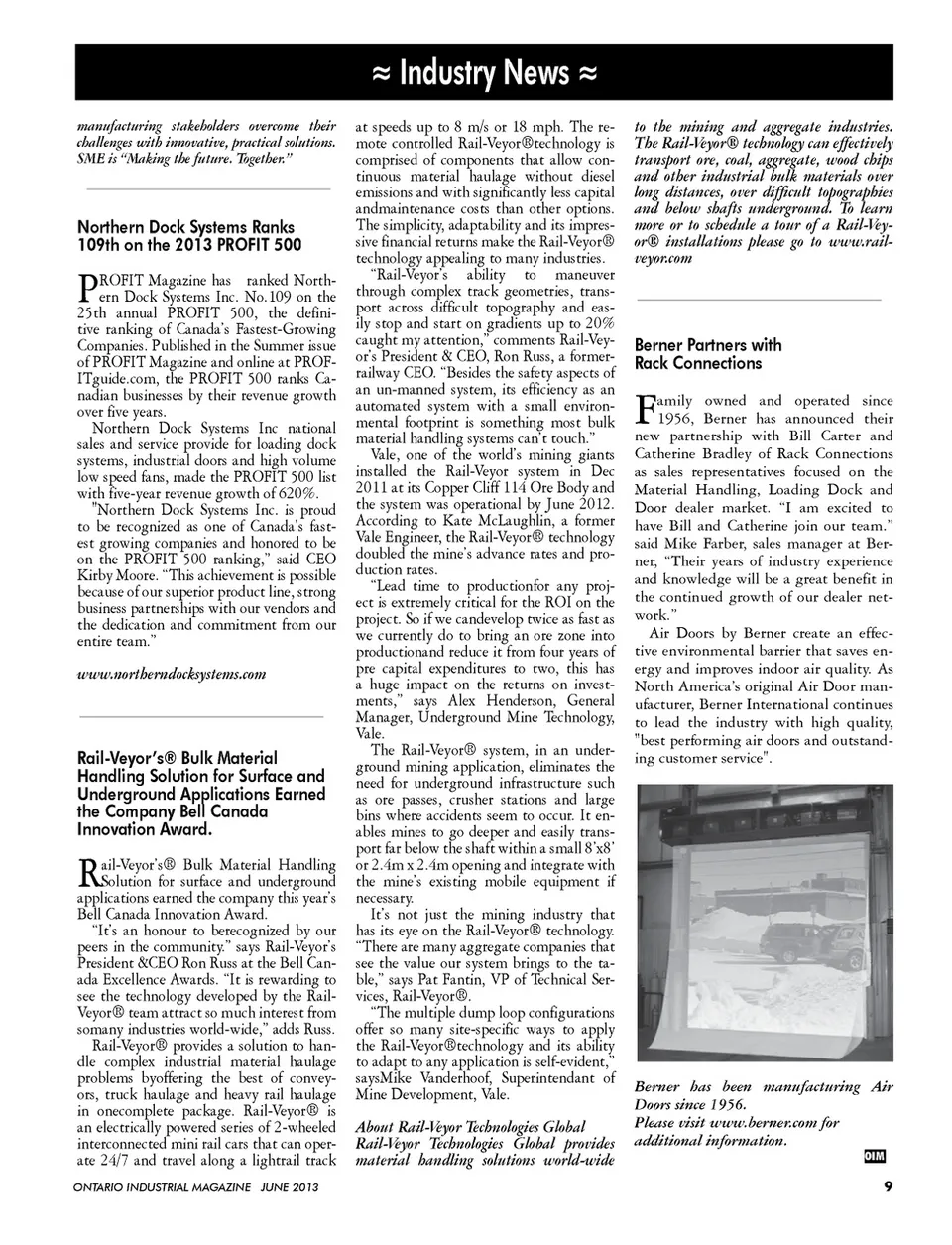 ≈ Industry News ≈

manufacturing stakeholders overcome their challenges with innovative, practical solutions. SME is "Making the future. Together."

Northern Dock Systems Ranks 109th on the 2013 PROFIT 500

PROFIT Magazine has ranked Northern Dock Systems Inc. No.109 on the 25th annual PROFIT 500, the definitive ranking of Canada's Fastest-Growing Companies. Published in the Summer issue of PROFIT Magazine and online at PROFITguide.com, the PROFIT 500 ranks Canadian businesses by their revenue growth over five years.

Northern Dock Systems Inc national sales and service provide for loading dock systems, industrial doors and high volume low speed fans, made the PROFIT 500 list with five-year revenue growth of 620%.

"Northern Dock Systems Inc. is proud to be recognized as one of Canada's fastest growing companies and honored to be on the PROFIT 500 ranking," said CEO Kirby Moore. "This achievement is possible because of our superior product line, strong business partnerships with our vendors and the dedication and commitment from our entire team."

www.northerndocksystems.com

Rail-Veyor's® Bulk Material Handling Solution for Surface and Underground Applications Earned the Company Bell Canada Innovation Award.

Rail-Veyor's® Bulk Material Handling Solution for surface and underground applications earned the company this year's Bell Canada Innovation Award.

"It's an honour to berecognized by our peers in the community." says Rail-Veyor's President &CEO Ron Russ at the Bell Canada Excellence Awards. "It is rewarding to see the technology developed by the Rail-Veyor® team attract so much interest from somany industries world-wide," adds Russ.

Rail-Veyor® provides a solution to handle complex industrial material haulage problems byoffering the best of conveyors, truck haulage and heavy rail haulage in onecomplete package. Rail-Veyor® is an electrically powered series of 2-wheeled interconnected mini rail cars that can operate 24/7 and travel along a lightrail track at speeds up to 8 m/s or 18 mph. The remote controlled Rail-Veyor®technology is comprised of components that allow continuous material haulage without diesel emissions and with significantly less capital andmaintenance costs than other options. The simplicity, adaptability and its impressive financial returns make the Rail-Veyor® technology appealing to many industries.

"Rail-Veyor's ability to maneuver through complex track geometries, transport across difficult topography and easily stop and start on gradients up to 20% caught my attention," comments Rail-Veyor's President & CEO, Ron Russ, a former-railway CEO. "Besides the safety aspects of an un-manned system, its efficiency as an automated system with a small environmental footprint is something most bulk material handling systems can't touch."

Vale, one of the world's mining giants installed the Rail-Veyor system in Dec 2011 at its Copper Cliff 114 Ore Body and the system was operational by June 2012. According to Kate McLaughlin, a former Vale Engineer, the Rail-Veyor® technology doubled the mine's advance rates and production rates.

"Lead time to productionfor any project is extremely critical for the ROI on the project. So if we candevelop twice as fast as we currently do to bring an ore zone into productionand reduce it from four years of pre capital expenditures to two, this has a huge impact on the returns on investments," says Alex Henderson, General Manager, Underground Mine Technology, Vale.

The Rail-Veyor® system, in an underground mining application, eliminates the need for underground infrastructure such as ore passes, crusher stations and large bins where accidents seem to occur. It enables mines to go deeper and easily transport far below the shaft within a small 8'x8' or 2.4m x 2.4m opening and integrate with the mine's existing mobile equipment if necessary.

It's not just the mining industry that has its eye on the Rail-Veyor® technology. "There are many aggregate companies that see the value our system brings to the table," says Pat Fantin, VP of Technical Services, Rail-Veyor®.

"The multiple dump loop configurations offer so many site-specific ways to apply the Rail-Veyor®technology and its ability to adapt to any application is self-evident," saysMike Vanderhoof, Superintendant of Mine Development, Vale.

About Rail-Veyor Technologies Global Rail-Veyor Technologies Global provides material handling solutions world-wide to the mining and aggregate industries. The Rail-Veyor® technology can effectively transport ore, coal, aggregate, wood chips and other industrial bulk materials over long distances, over difficult topographies and below shafts underground. To learn more or to schedule a tour of a Rail-Veyor® installations please go to www.railveyor.com

Berner Partners with Rack Connections

Family owned and operated since 1956, Berner has announced their new partnership with Bill Carter and Catherine Bradley of Rack Connections as sales representatives focused on the Material Handling, Loading Dock and Door dealer market. "I am excited to have Bill and Catherine join our team." said Mike Farber, sales manager at Berner, "Their years of industry experience and knowledge will be a great benefit in the continued growth of our dealer network."

Air Doors by Berner create an effective environmental barrier that saves energy and improves indoor air quality. As North America's original Air Door manufacturer, Berner International continues to lead the industry with high quality, "best performing air doors and outstanding customer service".

Berner has been manufacturing Air Doors since 1956.
Please visit www.berner.com for additional information.

OIM

ONTARIO INDUSTRIAL MAGAZINE JUNE 2013

9